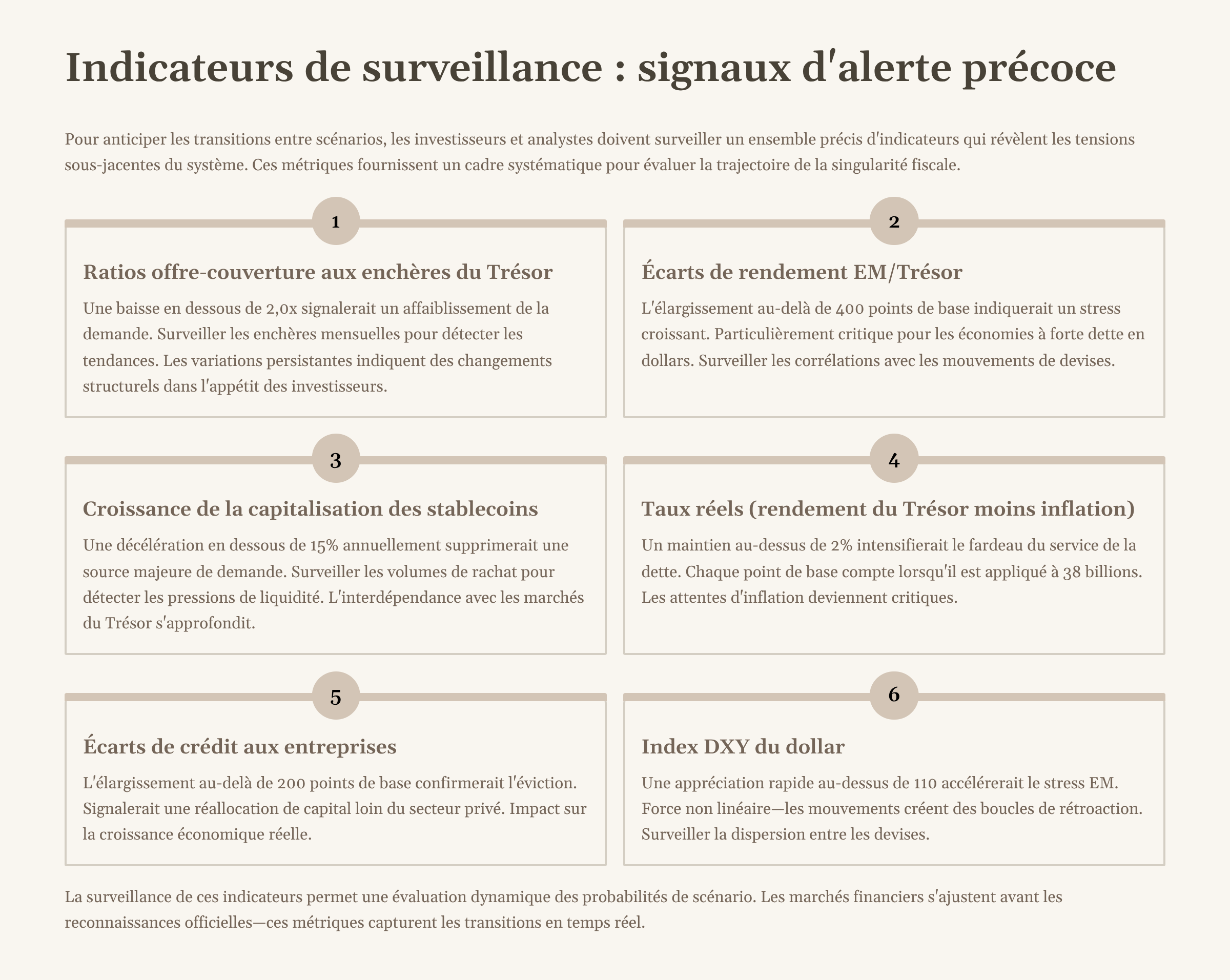 Indicateurs de surveillance : signaux d'alerte précoce

Pour anticiper les transitions entre scénarios, les investisseurs et analystes doivent surveiller un ensemble précis d'indicateurs qui révèlent les tensions sous-jacentes du système. Ces métriques fournissent un cadre systématique pour évaluer la trajectoire de la singularité fiscale.

1

Ratios offre-couverture aux enchères du Trésor

Une baisse en dessous de 2,0x signalerait un affaiblissement de la demande. Surveiller les enchères mensuelles pour détecter les tendances. Les variations persistantes indiquent des changements structurels dans l'appétit des investisseurs.

2

Écarts de rendement EM/Trésor

L'élargissement au-delà de 400 points de base indiquerait un stress croissant. Particulièrement critique pour les économies à forte dette en dollars. Surveiller les corrélations avec les mouvements de devises.

3

Croissance de la capitalisation des stablecoins

Une décélération en dessous de 15% annuellement supprimerait une source majeure de demande. Surveiller les volumes de rachat pour détecter les pressions de liquidité. L'interdépendance avec les marchés du Trésor s'approfondit.

4

Taux réels (rendement du Trésor moins inflation)

Un maintien au-dessus de 2% intensifierait le fardeau du service de la dette. Chaque point de base compte lorsqu'il est appliqué à 38 billions. Les attentes d'inflation deviennent critiques.

5

Écarts de crédit aux entreprises

L'élargissement au-delà de 200 points de base confirmerait l'éviction. Signalerait une réallocation de capital loin du secteur privé. Impact sur la croissance économique réelle.

6

Index DXY du dollar

Une appréciation rapide au-dessus de 110 accélérerait le stress EM. Force non linéaire—les mouvements créent des boucles de rétroaction. Surveiller la dispersion entre les devises.

La surveillance de ces indicateurs permet une évaluation dynamique des probabilités de scénario. Les marchés financiers s'ajustent avant les reconnaissances officielles—ces métriques capturent les transitions en temps réel.